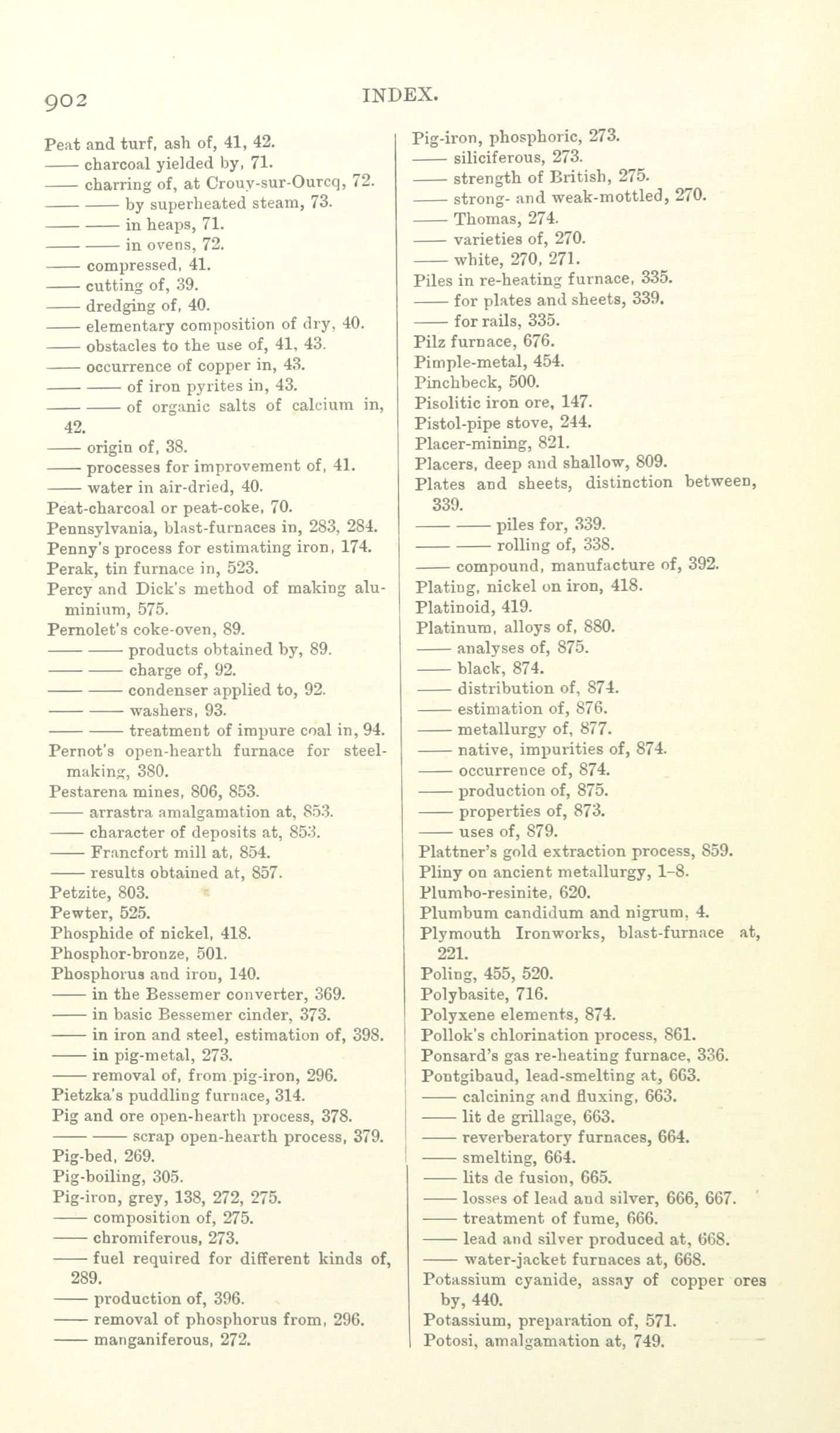 902 INDEX.

Peat and turf, ash of, 41, 42.
—— charcoal yielded by, 71.
—— charring of, at Crouy-sur-Ourcq, 72.
—— —— by superheated steam, 73.
—— —— in heaps, 71.
—— —— in ovens, 72.
—— compressed, 41.
—— cutting of, 39.
—— dredging of, 40.
—— elementary composition of dry, 40.
—— obstacles to the use of, 41, 43.
—— occurrence of copper in, 43.
—— —— of iron pyrites in, 43.
—— —— of organic salts of calcium in, 42.
—— origin of, 38.
—— processes for improvement of, 41.
—— water in air-dried, 40.
Peat-charcoal or peat-coke, 70.
Pennsylvania, blast-furnaces in, 283, 284.
Penny's process for estimating iron, 174.
Perak, tin furnace in, 523.
Percy and Dick's method of making aluminium, 575.
Pernolet's coke-oven, 89.
—— —— products obtained by, 89.
—— —— charge of, 92.
—— —— condenser applied to, 92.
—— —— washers, 93.
—— —— treatment of impure coal in, 94.
Pernot's open-hearth furnace for steel-making, 380.
Pestarena mines, 806, 853.
—— arrastra amalgamation at, 853.
—— character of deposits at, 853.
—— Francfort mill at, 854.
—— results obtained at, 857.
Petzite, 803.
Pewter, 525.
Phosphide of nickel, 418.
Phosphor-bronze, 501.
Phosphorus and iron, 140.
—— in the Bessemer converter, 369.
—— in basic Bessemer cinder, 373.
—— in iron and steel, estimation of, 398.
—— in pig-metal, 273.
—— removal of, from pig-iron, 296.
Pietzka's puddling furnace, 314.
Pig and ore open-hearth process, 378.
—— —— scrap open-hearth process, 379.
Pig-bed, 269.
Pig-boiling, 305.
Pig-iron, grey, 138, 272, 275.
—— composition of, 275.
—— chromiferous, 273.
—— fuel required for different kinds of, 289.
—— production of, 396.
—— removal of phosphorus from, 296.
—— manganiferous, 272.

Pig-iron, phosphoric, 273.
—— siliciferous, 273.
—— strength of British, 275.
—— strong- and weak-mottled, 270.
—— Thomas, 274.
—— varieties of, 270.
—— white, 270, 271.
Piles in re-heating furnace, 335.
—— for plates and sheets, 339.
—— for rails, 335.
Pilz furnace, 676.
Pimple-metal, 454.
Pinchbeck, 500.
Pisolitic iron ore, 147.
Pistol-pipe stove, 244.
Placer-mining, 821.
Placers, deep and shallow, 809.
Plates and sheets, distinction between, 339.
—— —— piles for, 339.
—— —— rolling of, 338.
—— compound, manufacture of, 392.
Plating, nickel on iron, 418.
Platinoid, 419.
Platinum, alloys of, 880.
—— analyses of, 875.
—— black, 874.
—— distribution of, 874.
—— estimation of, 876.
—— metallurgy of, 877.
—— native, impurities of, 874.
—— occurrence of, 874.
—— production of, 875.
—— properties of, 873.
—— uses of, 879.
Plattner's gold extraction process, 859.
Pliny on ancient metallurgy, 1–8.
Plumbo-resinite, 620.
Plumbum candidum and nigrum, 4.
Plymouth Ironworks, blast-furnace at, 221.
Poling, 455, 520.
Polybasite, 716.
Polyxene elements, 874.
Pollok's chlorination process, 861.
Ponsard's gas re-heating furnace, 336.
Pontgibaud, lead-smelting at, 663.
—— calcining and fluxing, 663.
—— lit de grillage, 663.
—— reverberatory furnaces, 664.
—— smelting, 664.
—— lits de fusion, 665.
—— losses of lead and silver, 666, 667.
—— treatment of fume, 666.
—— lead and silver produced at, 668.
—— water-jacket furnaces at, 668.
Potassium cyanide, assay of copper ores by, 440.
Potassium, preparation of, 571.
Potosi, amalgamation at, 749.